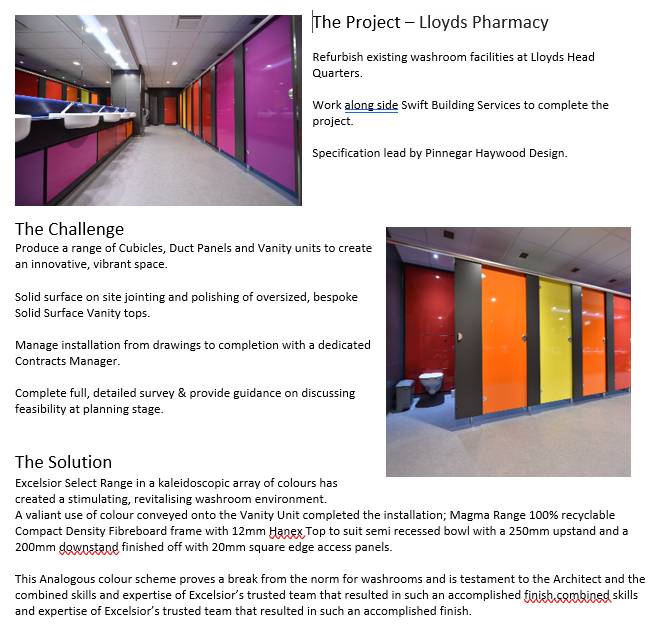 The Project – Lloyds Pharmacy

Refurbish existing washroom facilities at Lloyds Head Quarters.

Work along side Swift Building Services to complete the project.

Specification lead by Pinnegar Haywood Design.

The Challenge
Produce a range of Cubicles, Duct Panels and Vanity units to create an innovative, vibrant space.

Solid surface on site jointing and polishing of oversized, bespoke Solid Surface Vanity tops.

Manage installation from drawings to completion with a dedicated Contracts Manager.

Complete full, detailed survey & provide guidance on discussing feasibility at planning stage.

The Solution
Excelsior Select Range in a kaleidoscopic array of colours has created a stimulating, revitalising washroom environment.
A valiant use of colour conveyed onto the Vanity Unit completed the installation; Magma Range 100% recyclable Compact Density Fibreboard frame with 12mm Hanex Top to suit semi recessed bowl with a 250mm upstand and a 200mm downstand finished off with 20mm square edge access panels.

This Analogous colour scheme proves a break from the norm for washrooms and is testament to the Architect and the combined skills and expertise of Excelsior's trusted team that resulted in such an accomplished finish.combined skills and expertise of Excelsior's trusted team that resulted in such an accomplished finish.